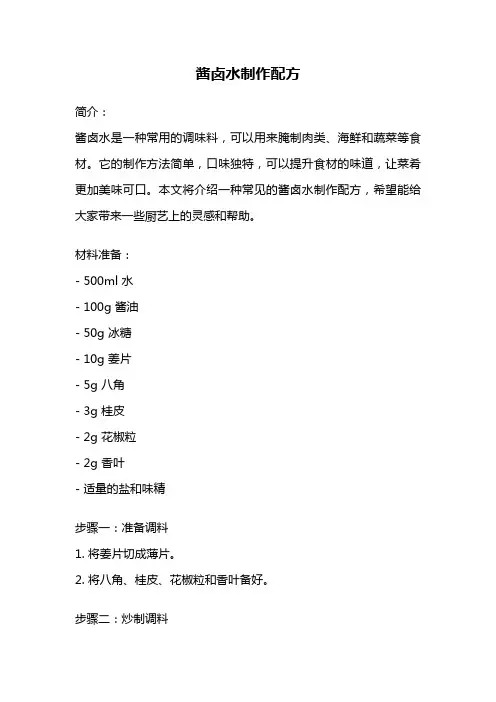 酱卤水制作配方

简介：

酱卤水是一种常用的调味料，可以用来腌制肉类、海鲜和蔬菜等食材。它的制作方法简单，口味独特，可以提升食材的味道，让菜肴更加美味可口。本文将介绍一种常见的酱卤水制作配方，希望能给大家带来一些厨艺上的灵感和帮助。

材料准备：

- 500ml 水
- 100g 酱油
- 50g 冰糖
- 10g 姜片
- 5g 八角
- 3g 桂皮
- 2g 花椒粒
- 2g 香叶
- 适量的盐和味精

步骤一：准备调料

1. 将姜片切成薄片。
2. 将八角、桂皮、花椒粒和香叶备好。

步骤二：炒制调料